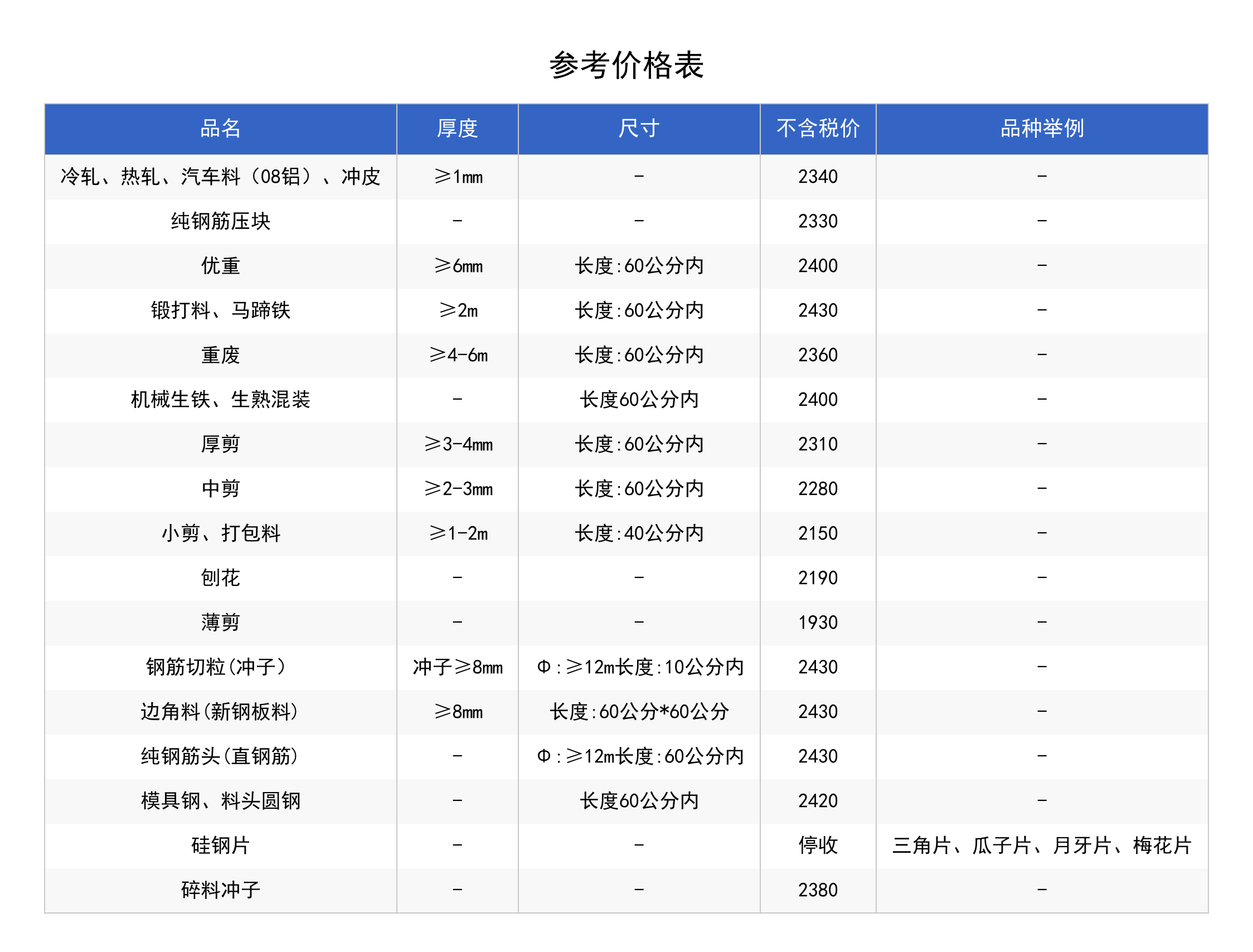 参考价格表

| 品名 | 厚度 | 尺寸 | 不含税价 | 品种举例 |
|---|---|---|---|---|
| 冷轧、热轧、汽车料（08铝）、冲皮 | ≥1mm | - | 2340 | - |
| 纯钢筋压块 | - | - | 2330 | - |
| 优重 | ≥6mm | 长度:60公分内 | 2400 | - |
| 锻打料、马蹄铁 | ≥2m | 长度:60公分内 | 2430 | - |
| 重废 | ≥4-6m | 长度:60公分内 | 2360 | - |
| 机械生铁、生熟混装 | - | 长度60公分内 | 2400 | - |
| 厚剪 | ≥3-4mm | 长度:60公分内 | 2310 | - |
| 中剪 | ≥2-3mm | 长度:60公分内 | 2280 | - |
| 小剪、打包料 | ≥1-2m | 长度:40公分内 | 2150 | - |
| 刨花 | - | - | 2190 | - |
| 薄剪 | - | - | 1930 | - |
| 钢筋切粒(冲子) | 冲子≥8mm | Φ:≥12m长度:10公分内 | 2430 | - |
| 边角料(新钢板料) | ≥8mm | 长度:60公分*60公分 | 2430 | - |
| 纯钢筋头(直钢筋) | - | Φ:≥12m长度:60公分内 | 2430 | - |
| 模具钢、料头圆钢 | - | 长度60公分内 | 2420 | - |
| 硅钢片 | - | - | 停收 | 三角片、瓜子片、月牙片、梅花片 |
| 碎料冲子 | - | - | 2380 | - |